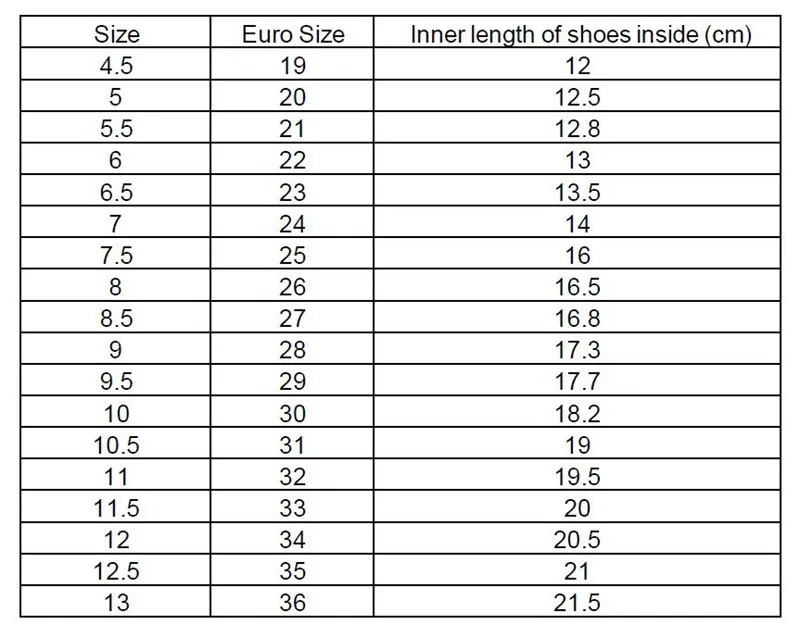 | Size | Euro Size | Inner length of shoes inside (cm) |
|---|---|---|
| 4.5 | 19 | 12 |
| 5 | 20 | 12.5 |
| 5.5 | 21 | 12.8 |
| 6 | 22 | 13 |
| 6.5 | 23 | 13.5 |
| 7 | 24 | 14 |
| 7.5 | 25 | 16 |
| 8 | 26 | 16.5 |
| 8.5 | 27 | 16.8 |
| 9 | 28 | 17.3 |
| 9.5 | 29 | 17.7 |
| 10 | 30 | 18.2 |
| 10.5 | 31 | 19 |
| 11 | 32 | 19.5 |
| 11.5 | 33 | 20 |
| 12 | 34 | 20.5 |
| 12.5 | 35 | 21 |
| 13 | 36 | 21.5 |